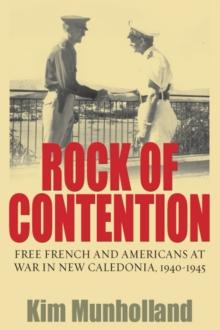 ROCK OF CONTENTION

FREE FRENCH AND AMERICANS AT WAR IN NEW CALEDONIA, 1940-1945

Kim Munholland